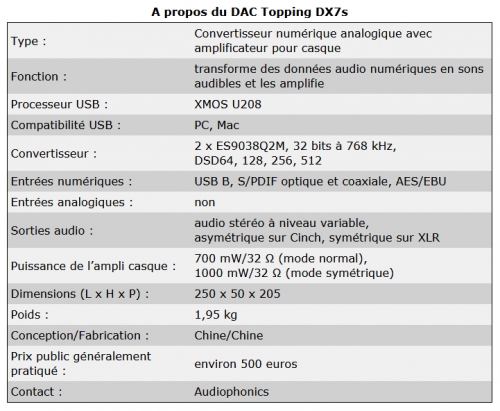 A propos du DAC Topping DX7s

| | |
|---|---|
| Type : | Convertisseur numérique analogique avec amplificateur pour casque |
| Fonction : | transforme des données audio numériques en sons audibles et les amplifie |
| Processeur USB : | XMOS U208 |
| Compatibilité USB : | PC, Mac |
| Convertisseur : | 2 x ES9038Q2M, 32 bits à 768 kHz, DSD64, 128, 256, 512 |
| Entrées numériques : | USB B, S/PDIF optique et coaxiale, AES/EBU |
| Entrées analogiques : | non |
| Sorties audio : | audio stéréo à niveau variable, asymétrique sur Cinch, symétrique sur XLR |
| Puissance de l'ampli casque : | 700 mW/32 Ω (mode normal), 1000 mW/32 Ω (mode symétrique) |
| Dimensions (L x H x P) : | 250 x 50 x 205 |
| Poids : | 1,95 kg |
| Conception/Fabrication : | Chine/Chine |
| Prix public généralement pratiqué : | environ 500 euros |
| Contact : | Audiophonics |